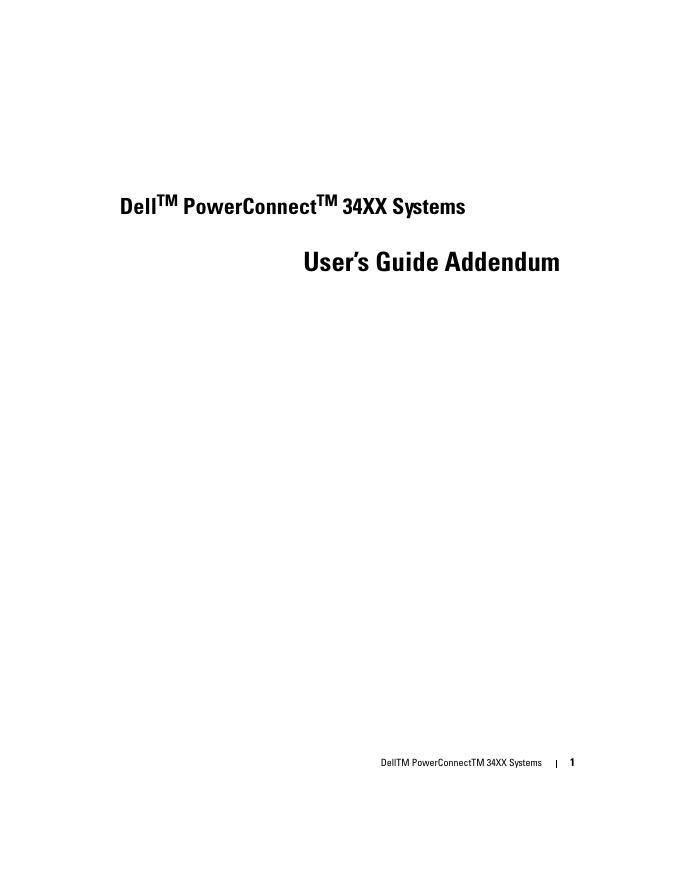 Dell™ PowerConnect™ 34XX Systems

User's Guide Addendum

DellTM PowerConnectTM 34XX Systems | 1